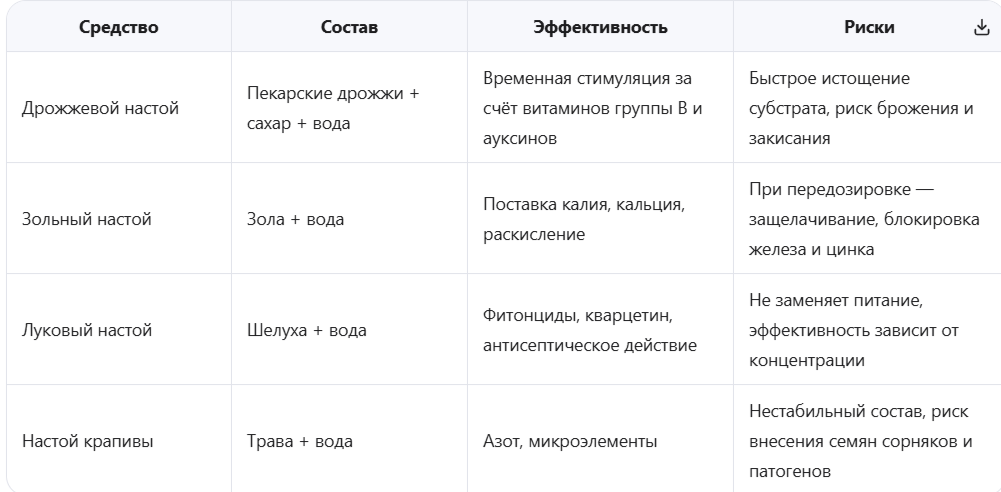 | Средство | Состав | Эффективность | Риски |
|---|---|---|---|
| Дрожжевой настой | Пекарские дрожжи + сахар + вода | Временная стимуляция за счёт витаминов группы B и ауксинов | Быстрое истощение субстрата, риск брожения и закисания |
| Зольный настой | Зола + вода | Поставка калия, кальция, раскисление | При передозировке — защелачивание, блокировка железа и цинка |
| Луковый настой | Шелуха + вода | Фитонциды, кварцетин, антисептическое действие | Не заменяет питание, эффективность зависит от концентрации |
| Настой крапивы | Трава + вода | Азот, микроэлементы | Нестабильный состав, риск внесения семян сорняков и патогенов |